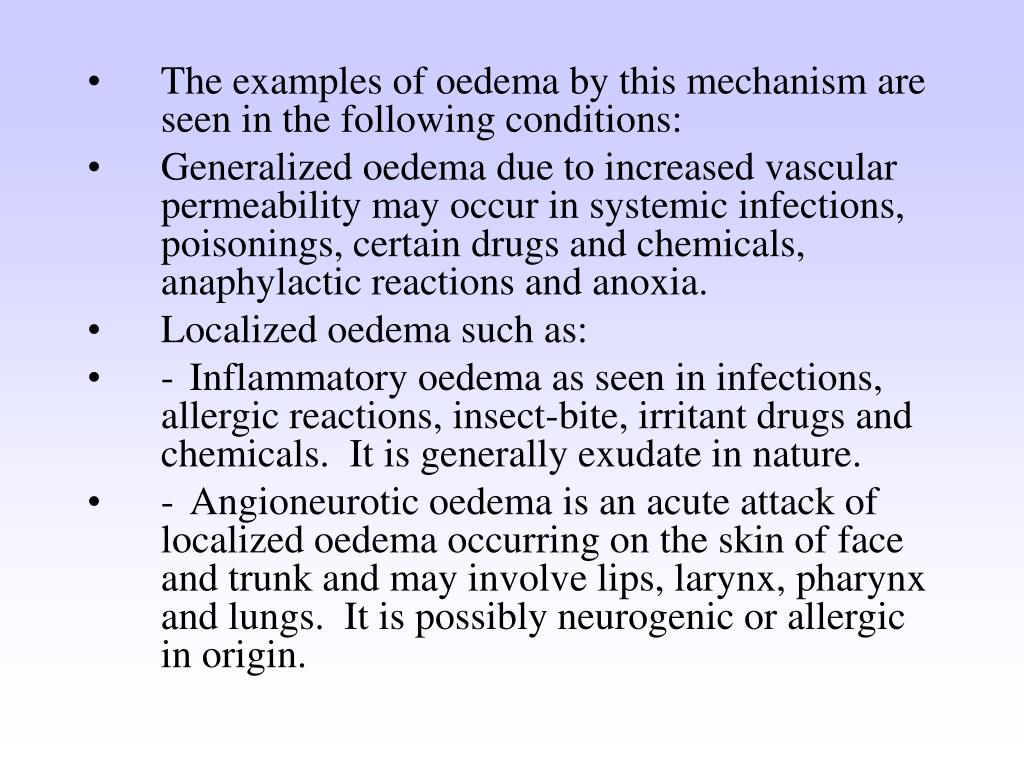 • The examples of oedema by this mechanism are seen in the following conditions:

• Generalized oedema due to increased vascular permeability may occur in systemic infections, poisonings, certain drugs and chemicals, anaphylactic reactions and anoxia.

• Localized oedema such as:

• - Inflammatory oedema as seen in infections, allergic reactions, insect-bite, irritant drugs and chemicals. It is generally exudate in nature.

• - Angioneurotic oedema is an acute attack of localized oedema occurring on the skin of face and trunk and may involve lips, larynx, pharynx and lungs. It is possibly neurogenic or allergic in origin.